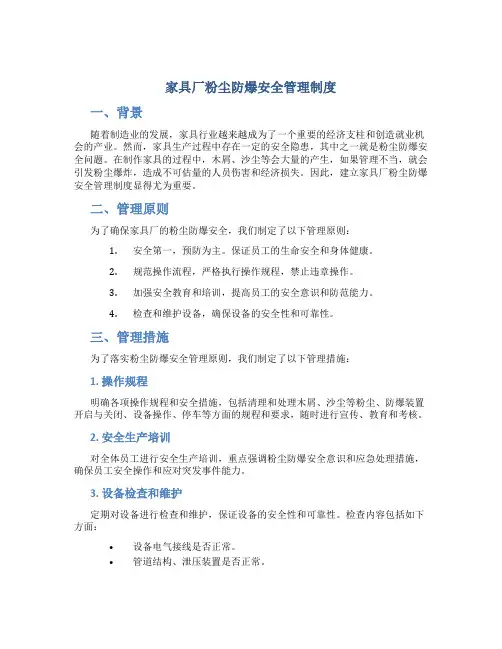 家具厂粉尘防爆安全管理制度

一、背景

随着制造业的发展，家具行业越来越成为了一个重要的经济支柱和创造就业机会的产业。然而，家具生产过程中存在一定的安全隐患，其中之一就是粉尘防爆安全问题。在制作家具的过程中，木屑、沙尘等会大量的产生，如果管理不当，就会引发粉尘爆炸，造成不可估量的人员伤害和经济损失。因此，建立家具厂粉尘防爆安全管理制度显得尤为重要。

二、管理原则

为了确保家具厂的粉尘防爆安全，我们制定了以下管理原则：

1. 安全第一，预防为主。保证员工的生命安全和身体健康。

2. 规范操作流程，严格执行操作规程，禁止违章操作。

3. 加强安全教育和培训，提高员工的安全意识和防范能力。

4. 检查和维护设备，确保设备的安全性和可靠性。

三、管理措施

为了落实粉尘防爆安全管理原则，我们制定了以下管理措施：

1. 操作规程

明确各项操作规程和安全措施，包括清理和处理木屑、沙尘等粉尘、防爆装置开启与关闭、设备操作、停车等方面的规程和要求，随时进行宣传、教育和考核。

2. 安全生产培训

对全体员工进行安全生产培训，重点强调粉尘防爆安全意识和应急处理措施，确保员工安全操作和应对突发事件能力。

3. 设备检查和维护

定期对设备进行检查和维护，保证设备的安全性和可靠性。检查内容包括如下方面：

• 设备电气接线是否正常。
• 管道结构、泄压装置是否正常。